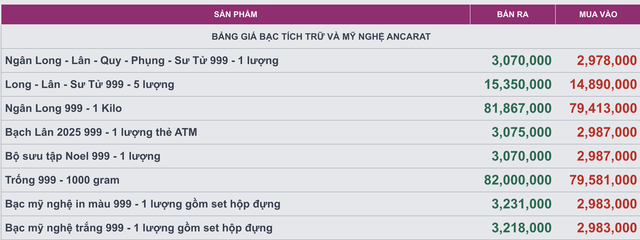 | SẢN PHẨM | BÁN RA | MUA VÀO |
|---|---|---|
| BẢNG GIÁ BẠC TÍCH TRỮ VÀ MỸ NGHỆ ANCARAT | | |
| Ngân Long - Lân - Quy - Phụng - Sư Tử 999 - 1 lượng | 3,070,000 | 2,978,000 |
| Long - Lân - Sư Tử 999 - 5 lượng | 15,350,000 | 14,890,000 |
| Ngân Long 999 - 1 Kilo | 81,867,000 | 79,413,000 |
| Bạch Lân 2025 999 - 1 lượng thẻ ATM | 3,075,000 | 2,987,000 |
| Bộ sưu tập Noel 999 - 1 lượng | 3,070,000 | 2,987,000 |
| Trống 999 - 1000 gram | 82,000,000 | 79,581,000 |
| Bạc mỹ nghệ in màu 999 - 1 lượng gồm set hộp đựng | 3,231,000 | 2,983,000 |
| Bạc mỹ nghệ trắng 999 - 1 lượng gồm set hộp đựng | 3,218,000 | 2,983,000 |